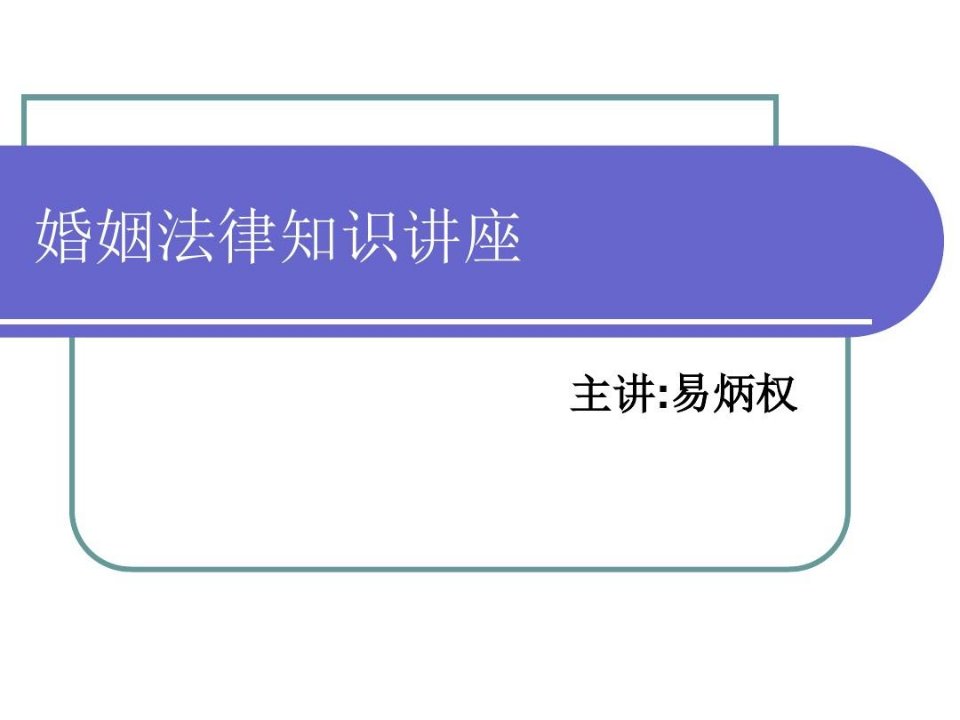 婚姻法律知识讲座

主讲:易炳权